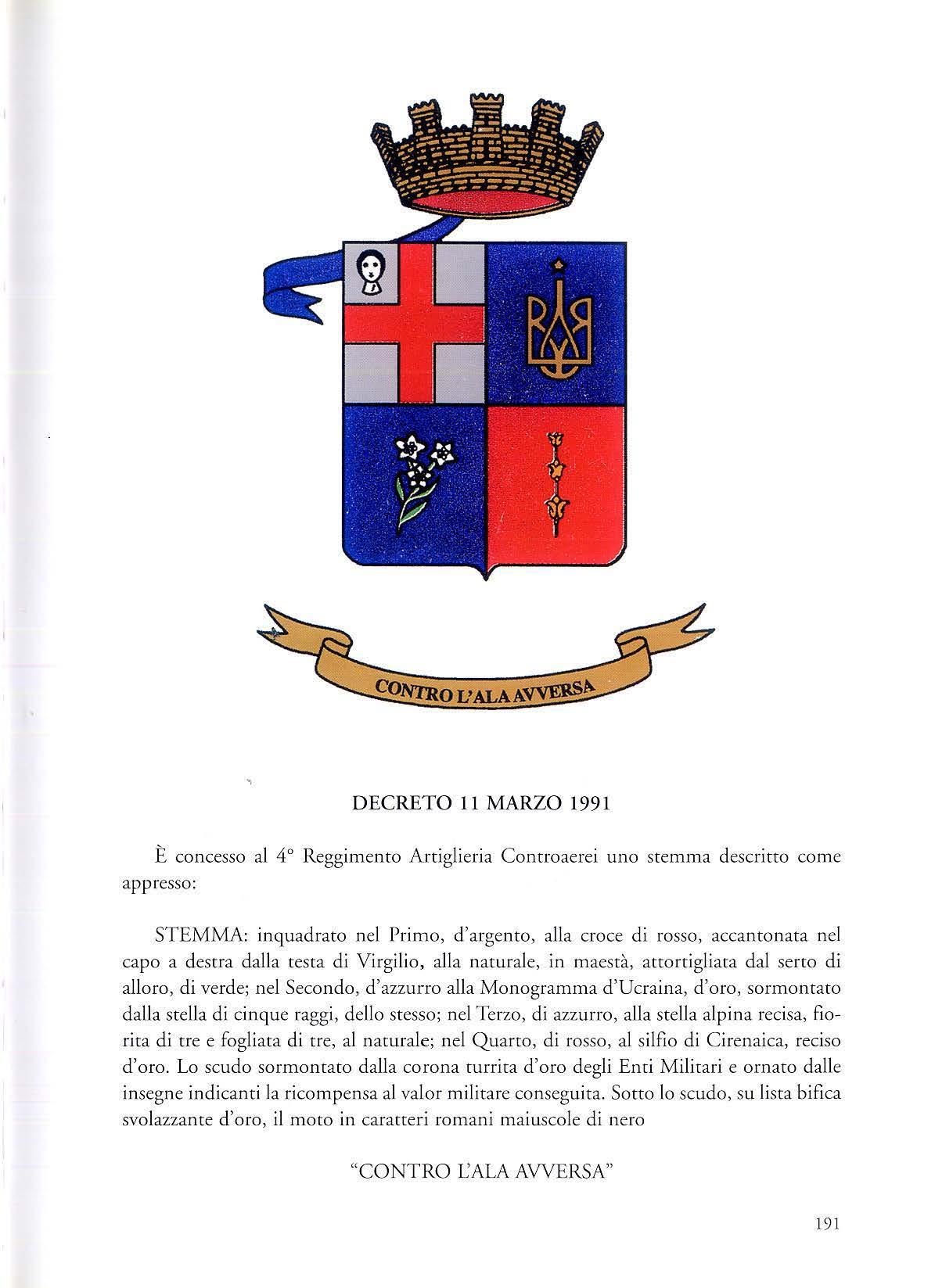 CONTRO L'ALA AVVERSA

DECRETO 11 MARZO 1991

È concesso al 4° Reggimento Artiglieria Controaerei uno stemma descritto come appresso:

STEMMA: inquadrato nel Primo, d'argento, alla croce di rosso, accantonata nel capo a destra dalla testa di Virgilio, alla naturale, in maestà, attortigliata dal serto di alloro, di verde; nel Secondo, d'azzurro alla Monogramma d'Ucraina, d'oro, sormontato dalla stella di cinque raggi, dello stesso; nel Terzo, di azzurro, alla stella alpina recisa, fiorita di tre e fogliata di tre, al naturale; nel Quarto, di rosso, al silfio di Cirenaica, reciso d'oro. Lo scudo sormontato dalla corona turrita d'oro degli Enti Militari e ornato dalle insegne indicanti la ricompensa al valor militare conseguita. Sotto lo scudo, su lista bifica svolazzante d'oro, il moto in caratteri romani maiuscole di nero

"CONTRO L'ALA AVVERSA"

191